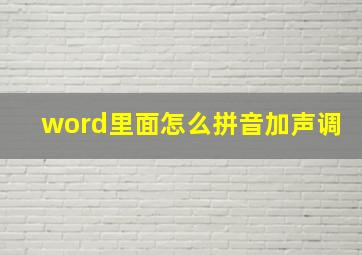 word里面怎么拼音加声调